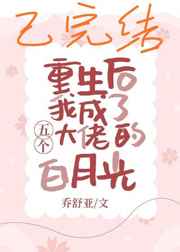 已完结

重生后我成了五个大佬的白月光

乔舒亚/文